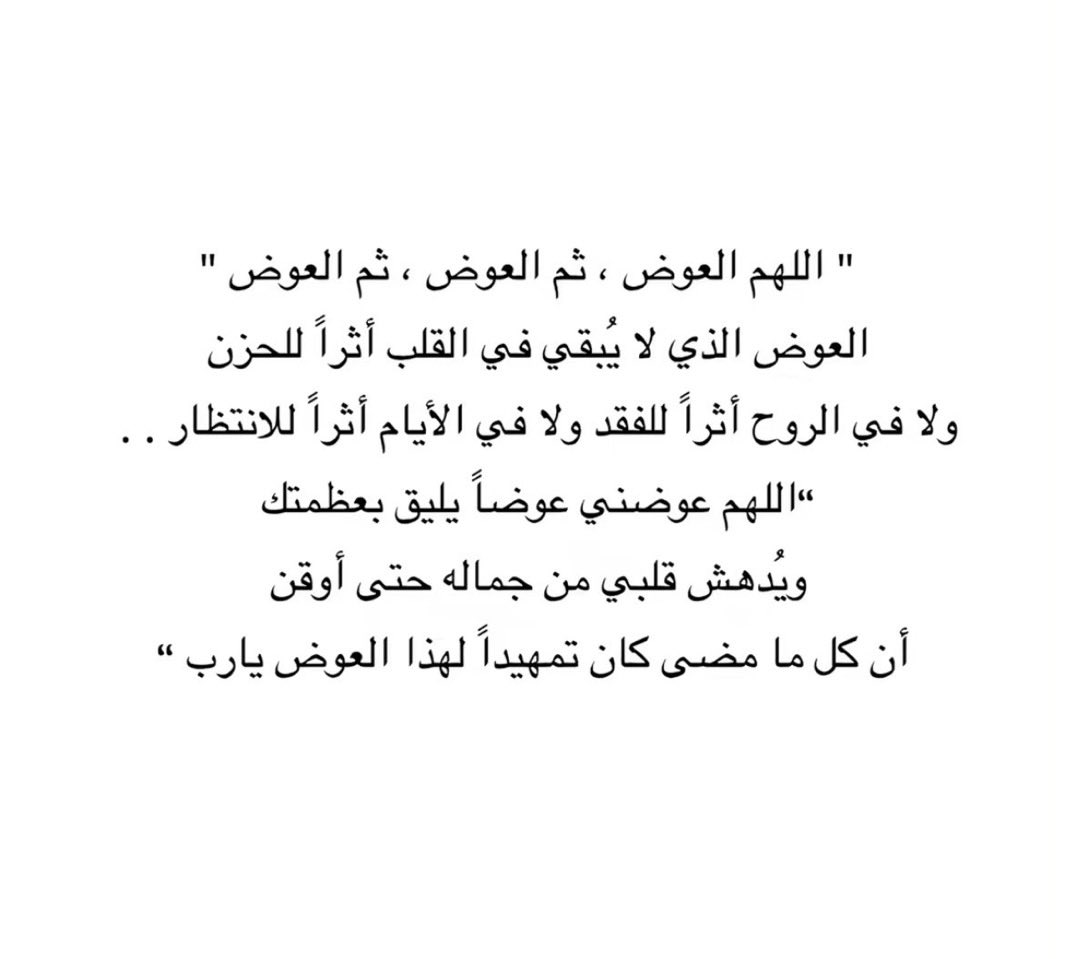 " اللهم العوض ، ثم العوض ، ثم العوض "
العوض الذي لا يُبقي في القلب أثراً للحزن
ولا في الروح أثراً للفقد ولا في الأيام أثراً للانتظار . .
"اللهم عوضني عوضاً يليق بعظمتك
ويُدهش قلبي من جماله حتى أوقن
أن كل ما مضى كان تمهيداً لهذا العوض يارب "